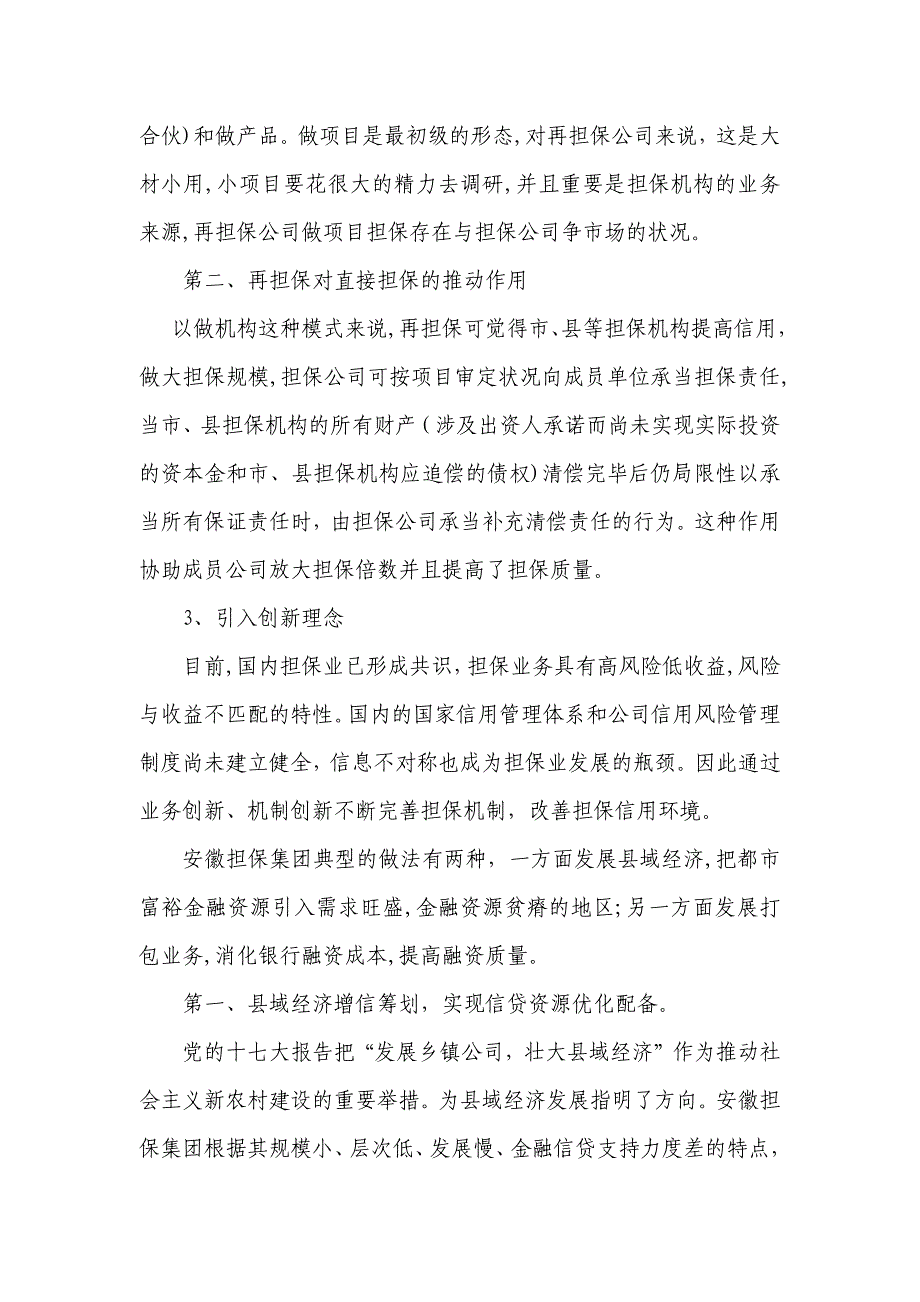 合伙)和做产品。做项目是最初级的形态,对再担保公司来说，这是大材小用,小项目要花很大的精力去调研,并且重要是担保机构的业务来源,再担保公司做项目担保存在与担保公司争市场的状况。

第二、再担保对直接担保的推动作用

以做机构这种模式来说,再担保可觉得市、县等担保机构提高信用，做大担保规模,担保公司可按项目审定状况向成员单位承当担保责任，当市、县担保机构的所有财产（涉及出资人承诺而尚未实现实际投资的资本金和市、县担保机构应追偿的债权)清偿完毕后仍局限性以承当所有保证责任时，由担保公司承当补充清偿责任的行为。这种作用协助成员公司放大担保倍数并且提高了担保质量。

3、引入创新理念

目前,国内担保业已形成共识，担保业务具有高风险低收益,风险与收益不匹配的特性。国内的国家信用管理体系和公司信用风险管理制度尚未建立健全，信息不对称也成为担保业发展的瓶颈。因此通过业务创新、机制创新不断完善担保机制，改善担保信用环境。

安徽担保集团典型的做法有两种，一方面发展县域经济,把都市富裕金融资源引入需求旺盛,金融资源贫瘠的地区;另一方面发展打包业务,消化银行融资成本,提高融资质量。

第一、县域经济增信筹划，实现信贷资源优化配备。

党的十七大报告把“发展乡镇公司，壮大县域经济”作为推动社会主义新农村建设的重要举措。为县域经济发展指明了方向。安徽担保集团根据其规模小、层次低、发展慢、金融信贷支持力度差的特点，